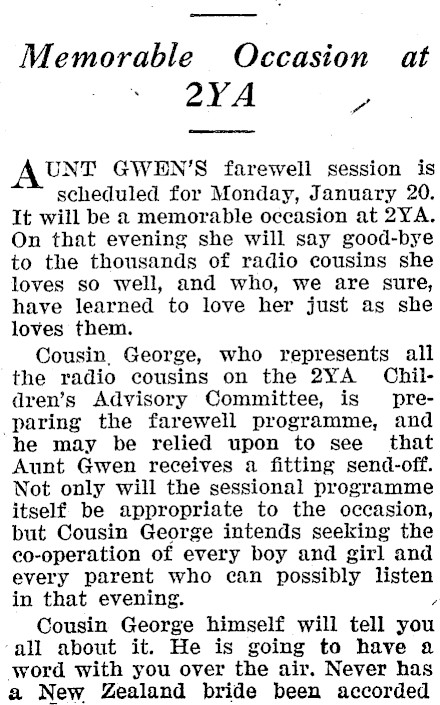 Memorable Occasion at 2YA

AUNT GWEN'S farewell session is scheduled for Monday, January 20. It will be a memorable occasion at 2YA. On that evening she will say good-bye to the thousands of radio cousins she loves so well, and who, we are sure, have learned to love her just as she loves them.

Cousin George, who represents all the radio cousins on the 2YA Children's Advisory Committee, is preparing the farewell programme, and he may be relied upon to see that Aunt Gwen receives a fitting send-off. Not only will the sessional programme itself be appropriate to the occasion, but Cousin George intends seeking the co-operation of every boy and girl and every parent who can possibly listen in that evening.

Cousin George himself will tell you all about it. He is going to have a word with you over the air. Never has a New Zealand bride been accorded